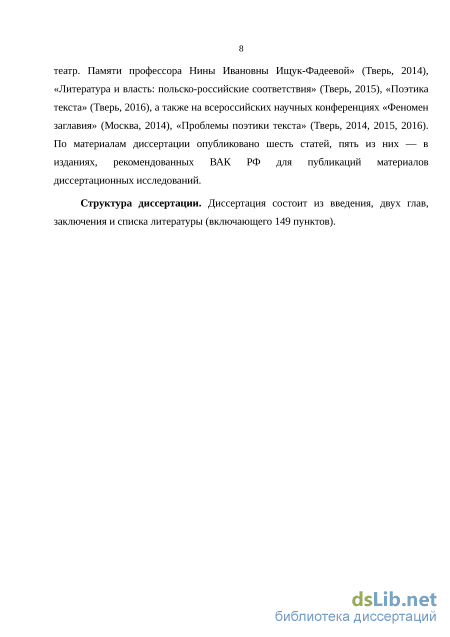 8

театр. Памяти профессора Нины Ивановны Ищук-Фадеевой» (Тверь, 2014), «Литература и власть: польско-российские соответствия» (Тверь, 2015), «Поэтика текста» (Тверь, 2016), а также на всероссийских научных конференциях «Феномен заглавия» (Москва, 2014), «Проблемы поэтики текста» (Тверь, 2014, 2015, 2016). По материалам диссертации опубликовано шесть статей, пять из них — в изданиях, рекомендованных ВАК РФ для публикаций материалов диссертационных исследований.

**Структура диссертации.** Диссертация состоит из введения, двух глав, заключения и списка литературы (включающего 149 пунктов).

dsLib.net
библиотека диссертаций